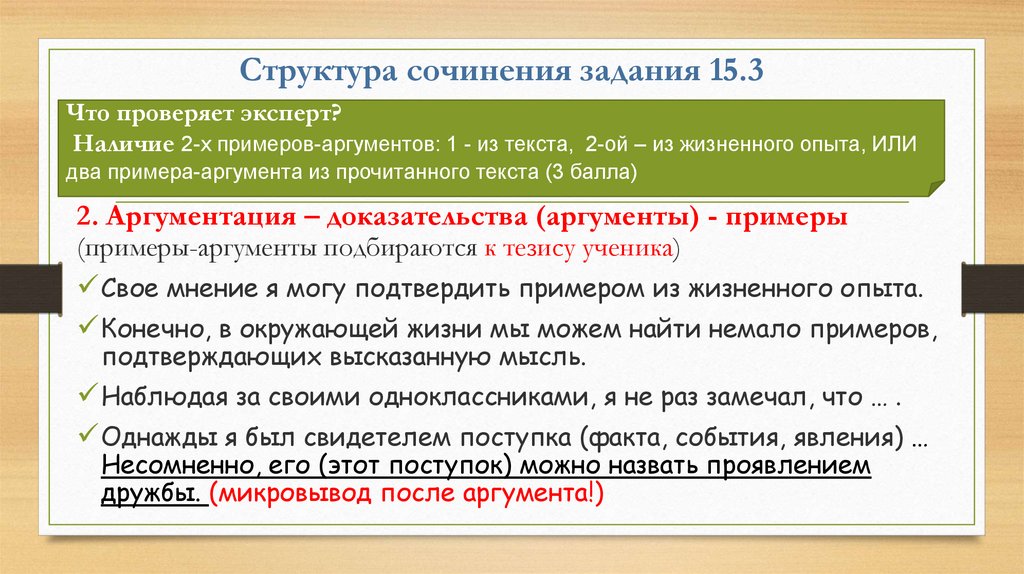 Структура сочинения задания 15.3

Что проверяет эксперт?
Наличие 2-х примеров-аргументов: 1 - из текста, 2-ой – из жизненного опыта, ИЛИ два примера-аргумента из прочитанного текста (3 балла)

2. Аргументация – доказательства (аргументы) - примеры
(примеры-аргументы подбираются к тезису ученика)

✓Свое мнение я могу подтвердить примером из жизненного опыта.

✓Конечно, в окружающей жизни мы можем найти немало примеров, подтверждающих высказанную мысль.

✓Наблюдая за своими одноклассниками, я не раз замечал, что … .

✓Однажды я был свидетелем поступка (факта, события, явления) … Несомненно, его (этот поступок) можно назвать проявлением дружбы. (микровывод после аргумента!)